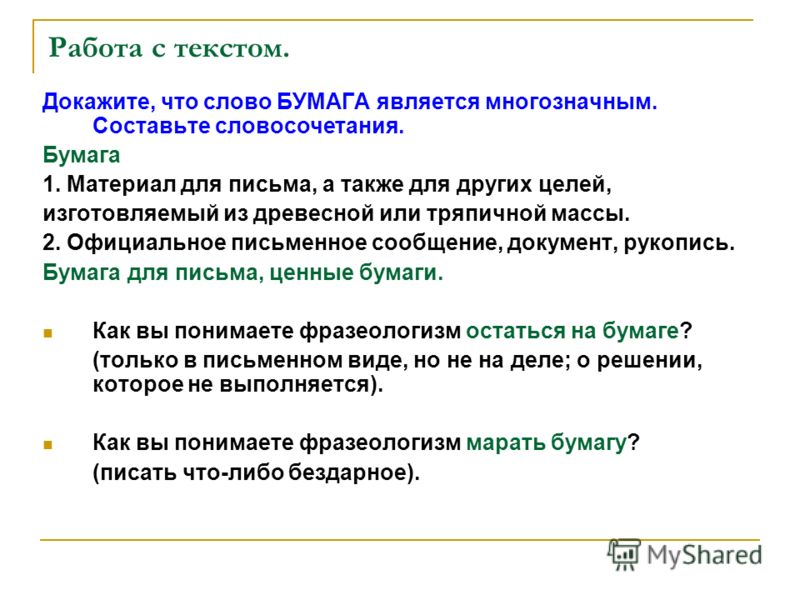 Работа с текстом.

Докажите, что слово БУМАГА является многозначным. Составьте словосочетания.

Бумага

1. Материал для письма, а также для других целей, изготовляемый из древесной или тряпичной массы.

2. Официальное письменное сообщение, документ, рукопись.

Бумага для письма, ценные бумаги.

Как вы понимаете фразеологизм остаться на бумаге?
(только в письменном виде, но не на деле; о решении, которое не выполняется).

Как вы понимаете фразеологизм марать бумагу?
(писать что-либо бездарное).

MyShared